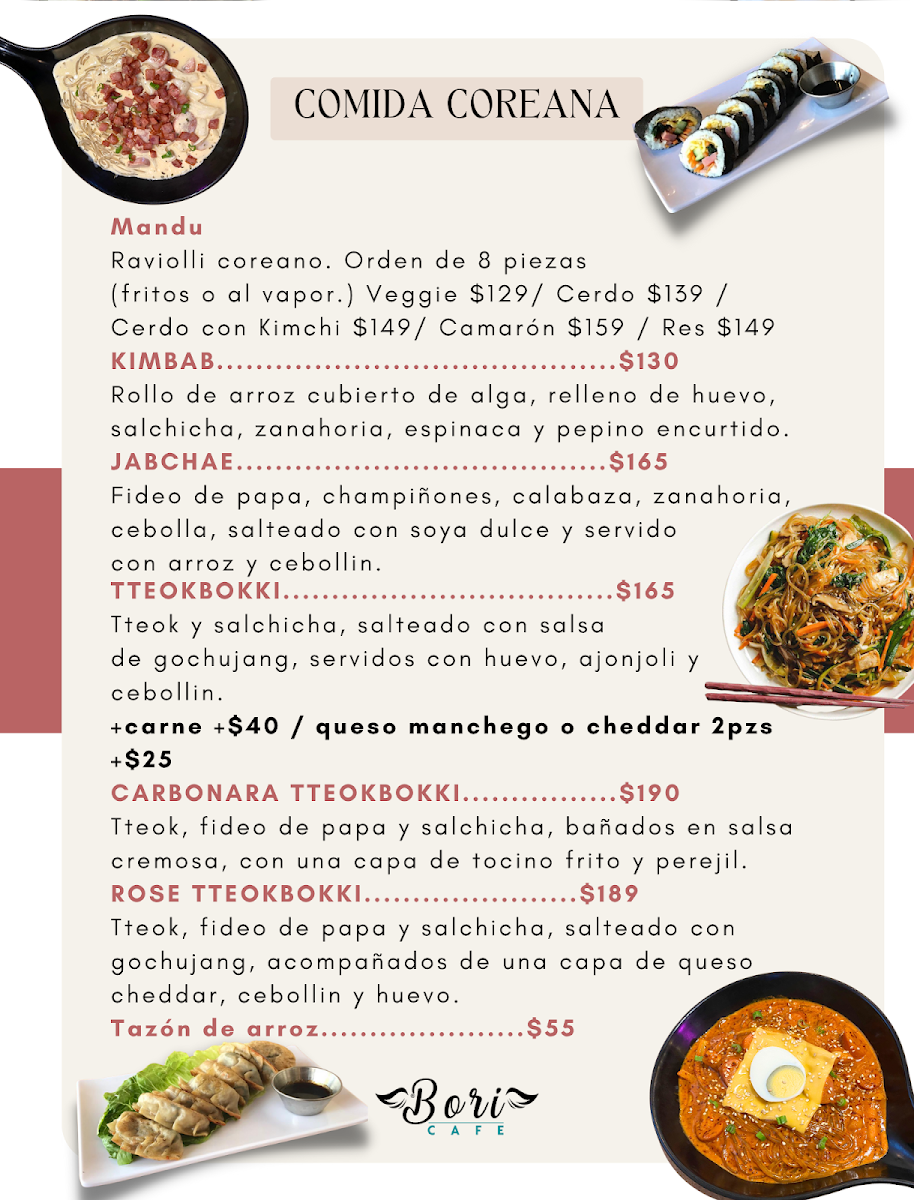 COMIDA COREANA

Mandu
Raviolli coreano. Orden de 8 piezas (fritos o al vapor.) Veggie $129/ Cerdo $139 / Cerdo con Kimchi $149/ Camarón $159 / Res $149

KIMBAB $130
Rollo de arroz cubierto de alga, relleno de huevo, salchicha, zanahoria, espinaca y pepino encurtido.

JABCHAE $165
Fideo de papa, champiñones, calabaza, zanahoria, cebolla, salteado con soya dulce y servido con arroz y cebollin.

TTEOKBOKKI $165
Tteok y salchicha, salteado con salsa de gochujang, servidos con huevo, ajonjoli y cebollin.
+carne +$40 / queso manchego o cheddar 2pzs +$25

CARBONARA TTEOKBOKKI $190
Tteok, fideo de papa y salchicha, bañados en salsa cremosa, con una capa de tocino frito y perejil.

ROSE TTEOKBOKKI $189
Tteok, fideo de papa y salchicha, salteado con gochujang, acompañados de una capa de queso cheddar, cebollin y huevo.

Tazón de arroz $55

Bori
CAFE